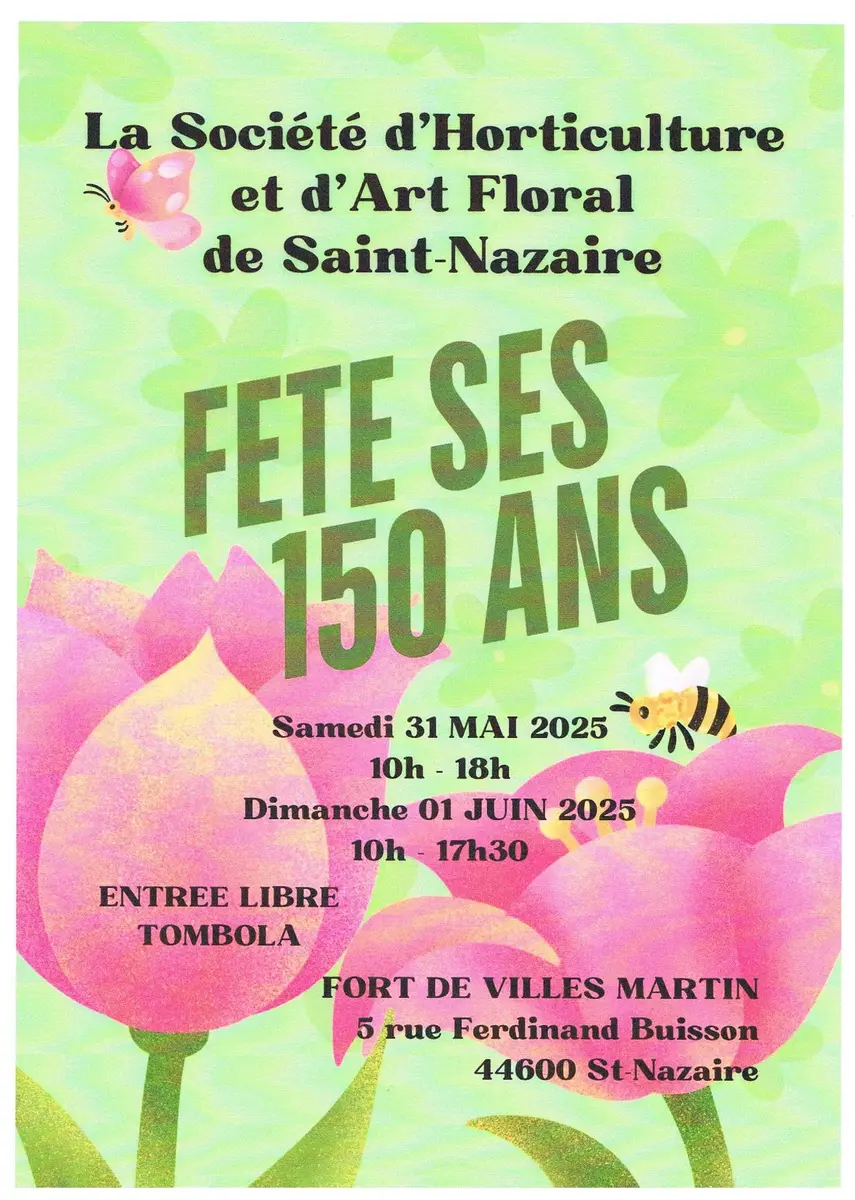 La Société d'Horticulture et d'Art Floral de Saint-Nazaire

FETE SES 150 ANS

Samedi 31 MAI 2025
10h - 18h
Dimanche 01 JUIN 2025
10h - 17h30

ENTREE LIBRE
TOMBOLA

FORT DE VILLES MARTIN
5 rue Ferdinand Buisson
44600 St-Nazaire